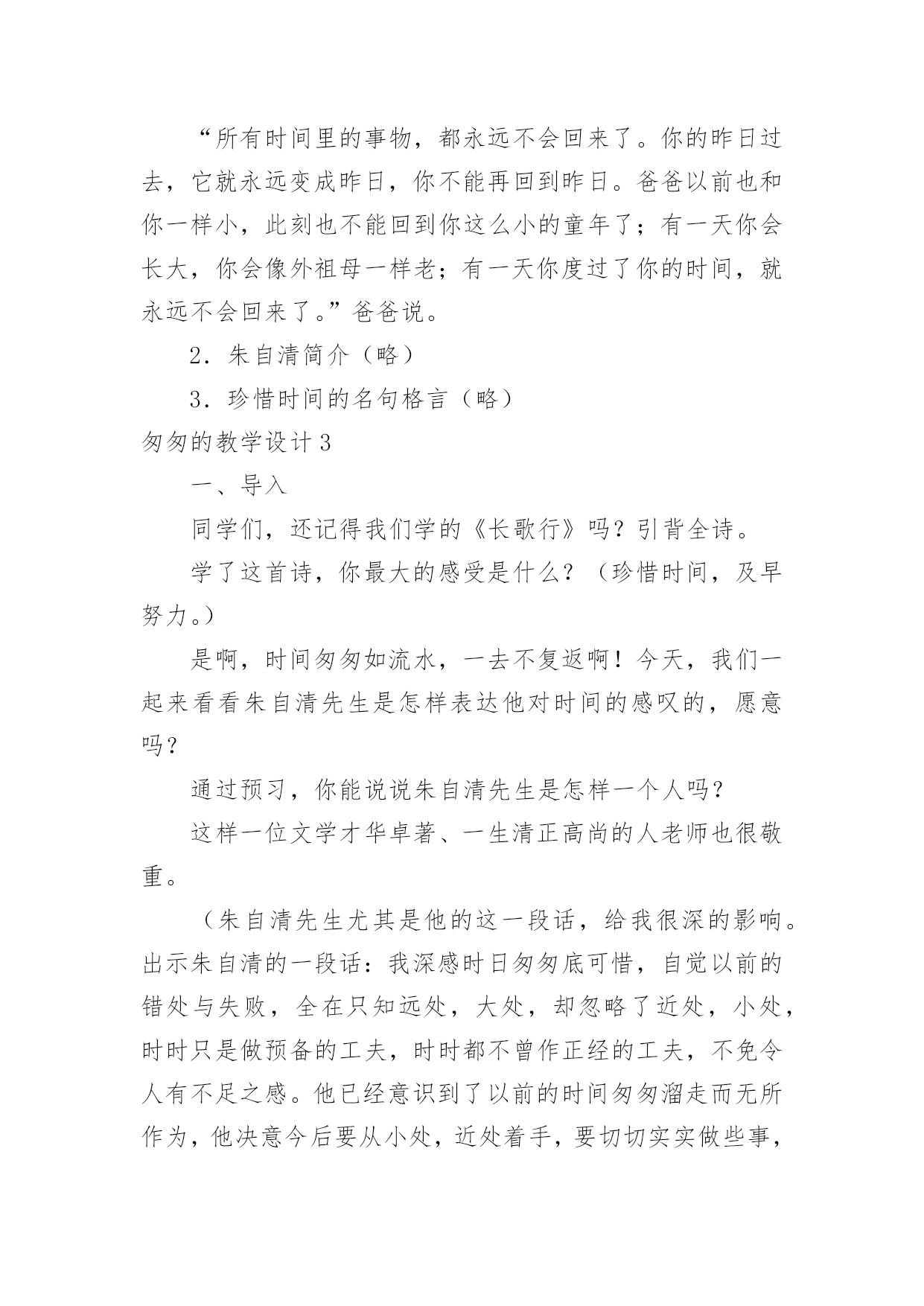 “所有时间里的事物，都永远不会回来了。你的昨日过去，它就永远变成昨日，你不能再回到昨日。爸爸以前也和你一样小，此刻也不能回到你这么小的童年了；有一天你会长大，你会像外祖母一样老；有一天你度过了你的时间，就永远不会回来了。”爸爸说。

2．朱自清简介（略）

3．珍惜时间的名句格言（略）

匆匆的教学设计 3

一、导入

同学们，还记得我们学的《长歌行》吗？引背全诗。

学了这首诗，你最大的感受是什么？（珍惜时间，及早努力。）

是啊，时间匆匆如流水，一去不复返啊！今天，我们一起来看看朱自清先生是怎样表达他对时间的感叹的，愿意吗？

通过预习，你能说说朱自清先生是怎样一个人吗？

这样一位文学才华卓著、一生清正高尚的人老师也很敬重。

（朱自清先生尤其是他的这一段话，给我很深的影响。出示朱自清的一段话：我深感时日匆匆底可惜，自觉以前的错处与失败，全在只知远处，大处，却忽略了近处，小处，时时只是做预备的工夫，时时都不曾作正经的工夫，不免令人有不足之感。他已经意识到了以前的时间匆匆溜走而无所作为，他决意今后要从小处，近处着手，要切切实实做些事，